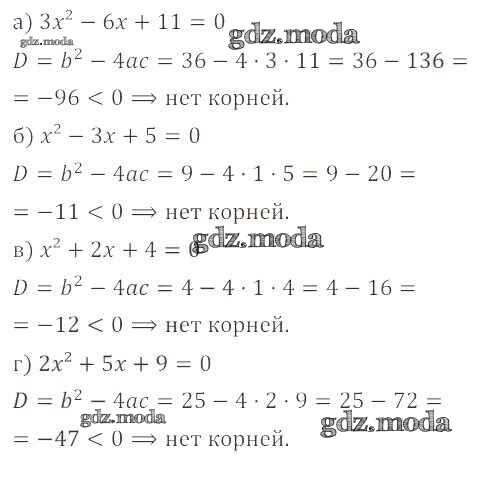 а) $3x^2 - 6x + 11 = 0$

gdz.moda

gdz.moda

$D = b^2 - 4ac = 36 - 4 \cdot 3 \cdot 11 = 36 - 136 =$

$= -96 < 0 \Rightarrow$ нет корней.

б) $x^2 - 3x + 5 = 0$

$D = b^2 - 4ac = 9 - 4 \cdot 1 \cdot 5 = 9 - 20 =$

$= -11 < 0 \Rightarrow$ нет корней.

gdz.moda

в) $x^2 + 2x + 4 = 0$

$D = b^2 - 4ac = 4 - 4 \cdot 1 \cdot 4 = 4 - 16 =$

$= -12 < 0 \Rightarrow$ нет корней.

г) $2x^2 + 5x + 9 = 0$

$D = b^2 - 4ac = 25 - 4 \cdot 2 \cdot 9 = 25 - 72 =$

gdz.moda

gdz.moda

$= -47 < 0 \Rightarrow$ нет корней.